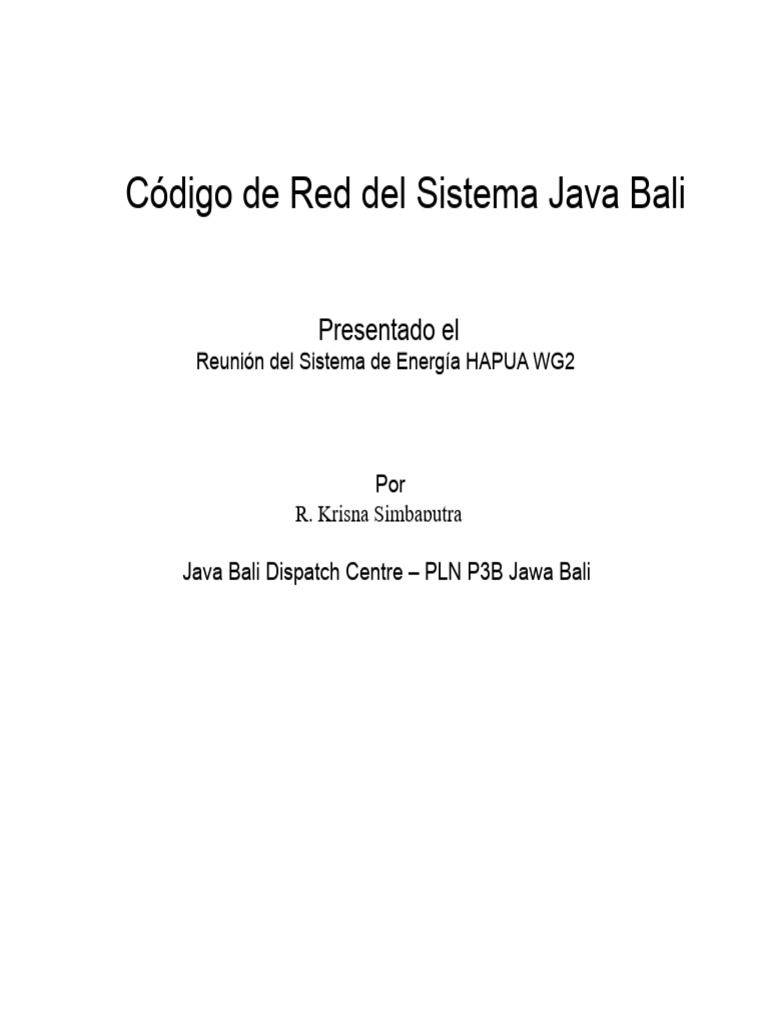 Código de Red del Sistema Java Bali

Presentado el
Reunión del Sistema de Energía HAPUA WG2

Por
R. Krisna Simbaputra

Java Bali Dispatch Centre – PLN P3B Jawa Bali